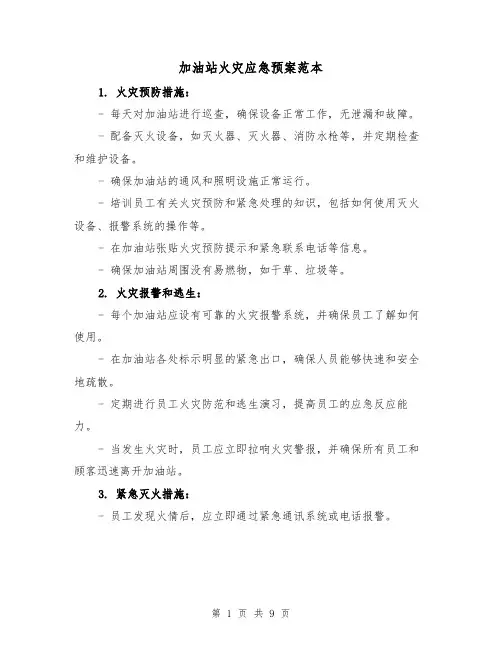 加油站火灾应急预案范本

1. 火灾预防措施：

- 每天对加油站进行巡查，确保设备正常工作，无泄漏和故障。

- 配备灭火设备，如灭火器、灭火器、消防水枪等，并定期检查和维护设备。

- 确保加油站的通风和照明设施正常运行。

- 培训员工有关火灾预防和紧急处理的知识，包括如何使用灭火设备、报警系统的操作等。

- 在加油站张贴火灾预防提示和紧急联系电话等信息。

- 确保加油站周围没有易燃物，如干草、垃圾等。

2. 火灾报警和逃生：

- 每个加油站应设有可靠的火灾报警系统，并确保员工了解如何使用。

- 在加油站各处标示明显的紧急出口，确保人员能够快速和安全地疏散。

- 定期进行员工火灾防范和逃生演习，提高员工的应急反应能力。

- 当发生火灾时，员工应立即拉响火灾警报，并确保所有员工和顾客迅速离开加油站。

3. 紧急灭火措施：

- 员工发现火情后，应立即通过紧急通讯系统或电话报警。

第 1 页 共 9 页